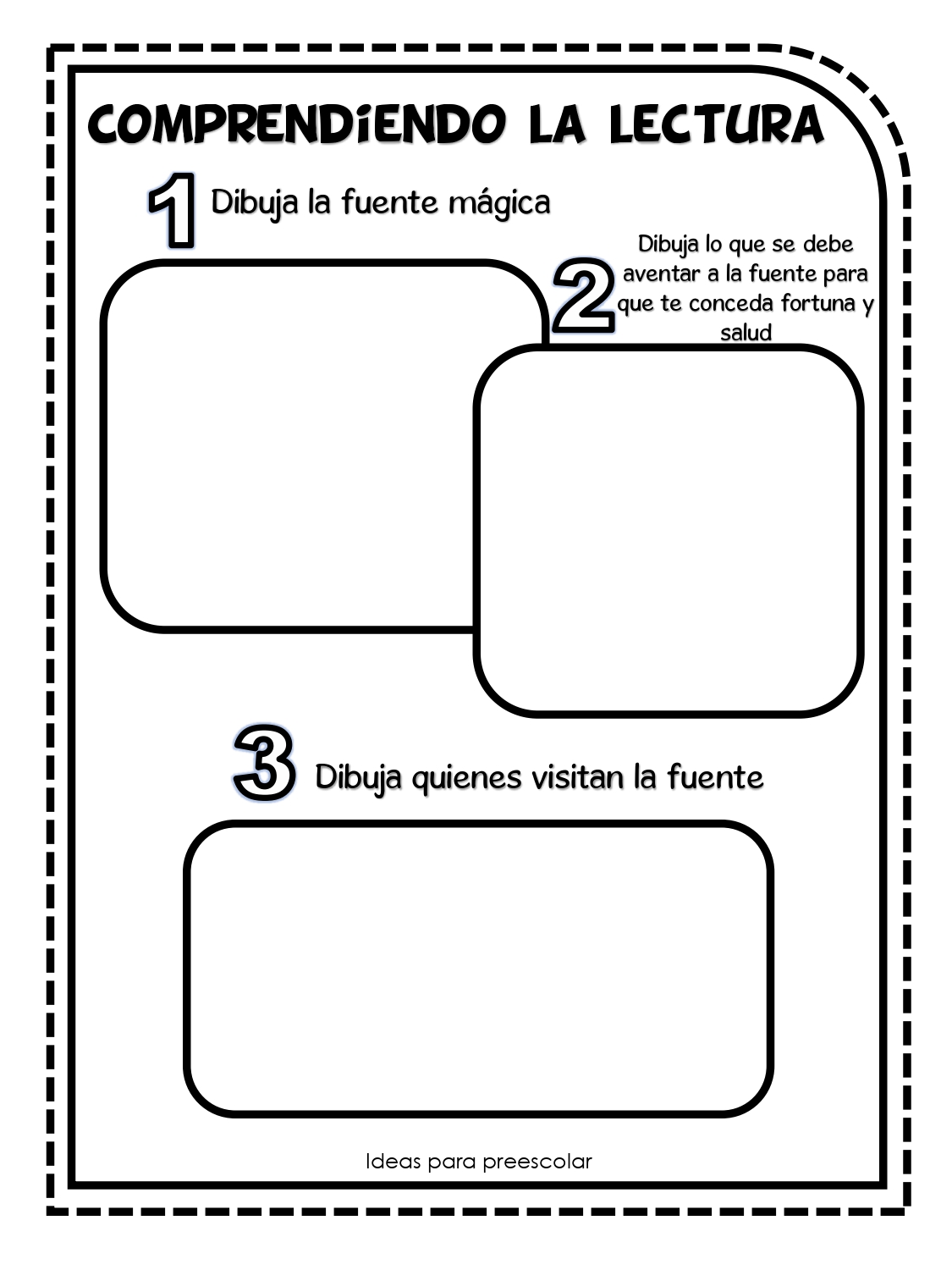 COMPRENDIENDO LA LECTURA

1 Dibuja la fuente mágica

2 Dibuja lo que se debe aventar a la fuente para que te conceda fortuna y salud

3 Dibuja quienes visitan la fuente

Ideas para preescolar